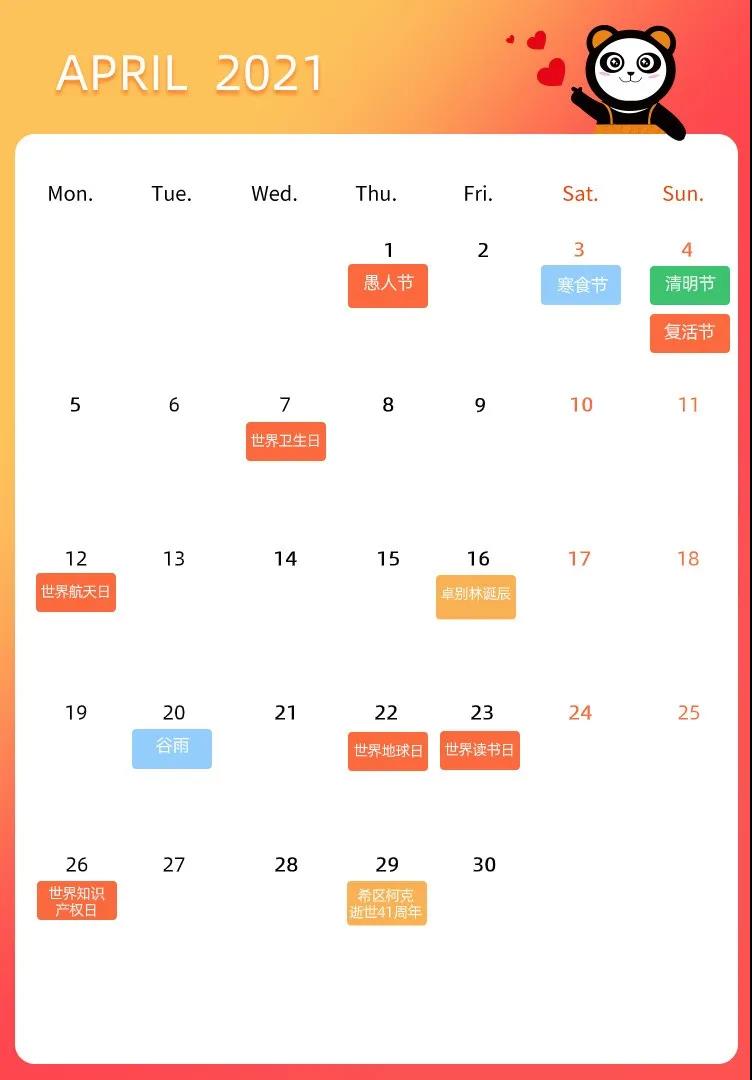 APRIL 2021

| Mon. | Tue. | Wed. | Thu. | Fri. | Sat. | Sun. |
|---|---|---|---|---|---|---|
| | | | 1 愚人节 | 2 | 3 寒食节 | 4 清明节 复活节 |
| 5 | 6 | 7 世界卫生日 | 8 | 9 | 10 | 11 |
| 12 世界航天日 | 13 | 14 | 15 | 16 卓别林诞辰 | 17 | 18 |
| 19 | 20 谷雨 | 21 | 22 世界地球日 | 23 世界读书日 | 24 | 25 |
| 26 世界知识产权日 | 27 | 28 | 29 希区柯克逝世41周年 | 30 | | |